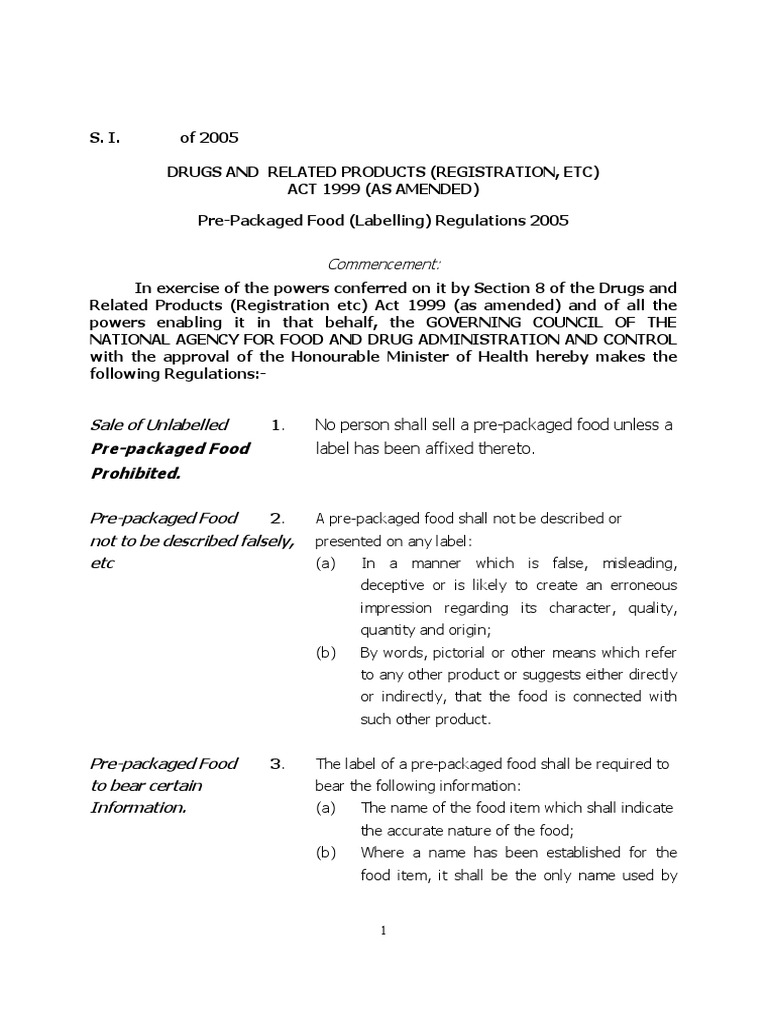 S. I. of 2005

DRUGS AND RELATED PRODUCTS (REGISTRATION, ETC) ACT 1999 (AS AMENDED)

Pre-Packaged Food (Labelling) Regulations 2005

Commencement:

In exercise of the powers conferred on it by Section 8 of the Drugs and Related Products (Registration etc) Act 1999 (as amended) and of all the powers enabling it in that behalf, the GOVERNING COUNCIL OF THE NATIONAL AGENCY FOR FOOD AND DRUG ADMINISTRATION AND CONTROL with the approval of the Honourable Minister of Health hereby makes the following Regulations:-

Sale of Unlabelled Pre-packaged Food Prohibited.

1. No person shall sell a pre-packaged food unless a label has been affixed thereto.

Pre-packaged Food not to be described falsely, etc

2. A pre-packaged food shall not be described or presented on any label:
(a) In a manner which is false, misleading, deceptive or is likely to create an erroneous impression regarding its character, quality, quantity and origin;
(b) By words, pictorial or other means which refer to any other product or suggests either directly or indirectly, that the food is connected with such other product.

Pre-packaged Food to bear certain Information.

3. The label of a pre-packaged food shall be required to bear the following information:
(a) The name of the food item which shall indicate the accurate nature of the food;
(b) Where a name has been established for the food item, it shall be the only name used by

1